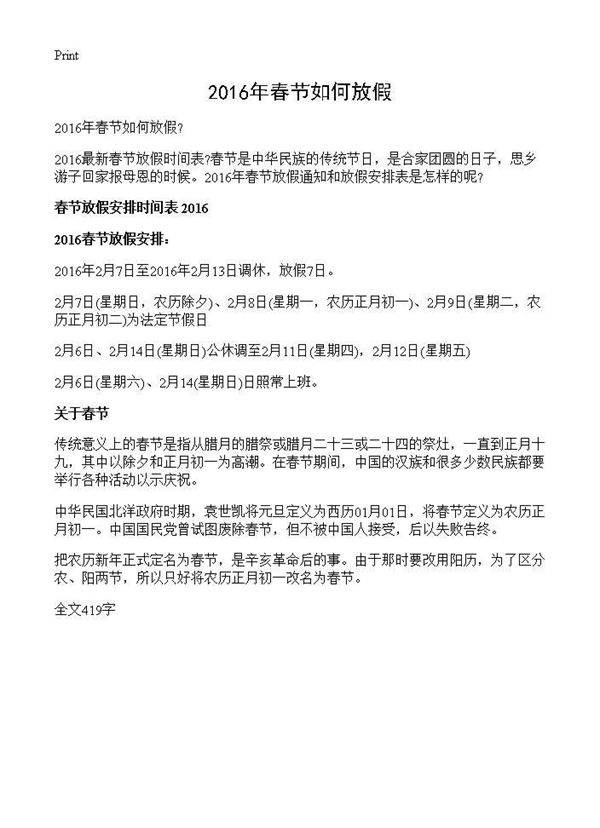 Print

2016年春节如何放假

2016年春节如何放假?

2016最新春节放假时间表?春节是中华民族的传统节日，是合家团圆的日子，思乡游子回家报母恩的时候。2016年春节放假通知和放假安排表是怎样的呢?

春节放假安排时间表 2016

2016春节放假安排:

2016年2月7日至2016年2月13日调休，放假7日。

2月7日(星期日，农历除夕)、2月8日(星期一，农历正月初一)、2月9日(星期二，农历正月初二)为法定节假日

2月6日、2月14日(星期日)公休调至2月11日(星期四)，2月12日(星期五)

2月6日(星期六)、2月14(星期日)日照常上班。

关于春节

传统意义上的春节是指从腊月的腊祭或腊月二十三或二十四的祭灶，一直到正月十九，其中以除夕和正月初一为高潮。在春节期间，中国的汉族和很多少数民族都要举行各种活动以示庆祝。

中华民国北洋政府时期，袁世凯将元旦定义为西历01月01日，将春节定义为农历正月初一。中国国民党曾试图废除春节，但不被中国人接受，后以失败告终。

把农历新年正式定名为春节，是辛亥革命后的事。由于那时要改用阳历，为了区分农、阳两节，所以只好将农历正月初一改名为春节。

全文419字